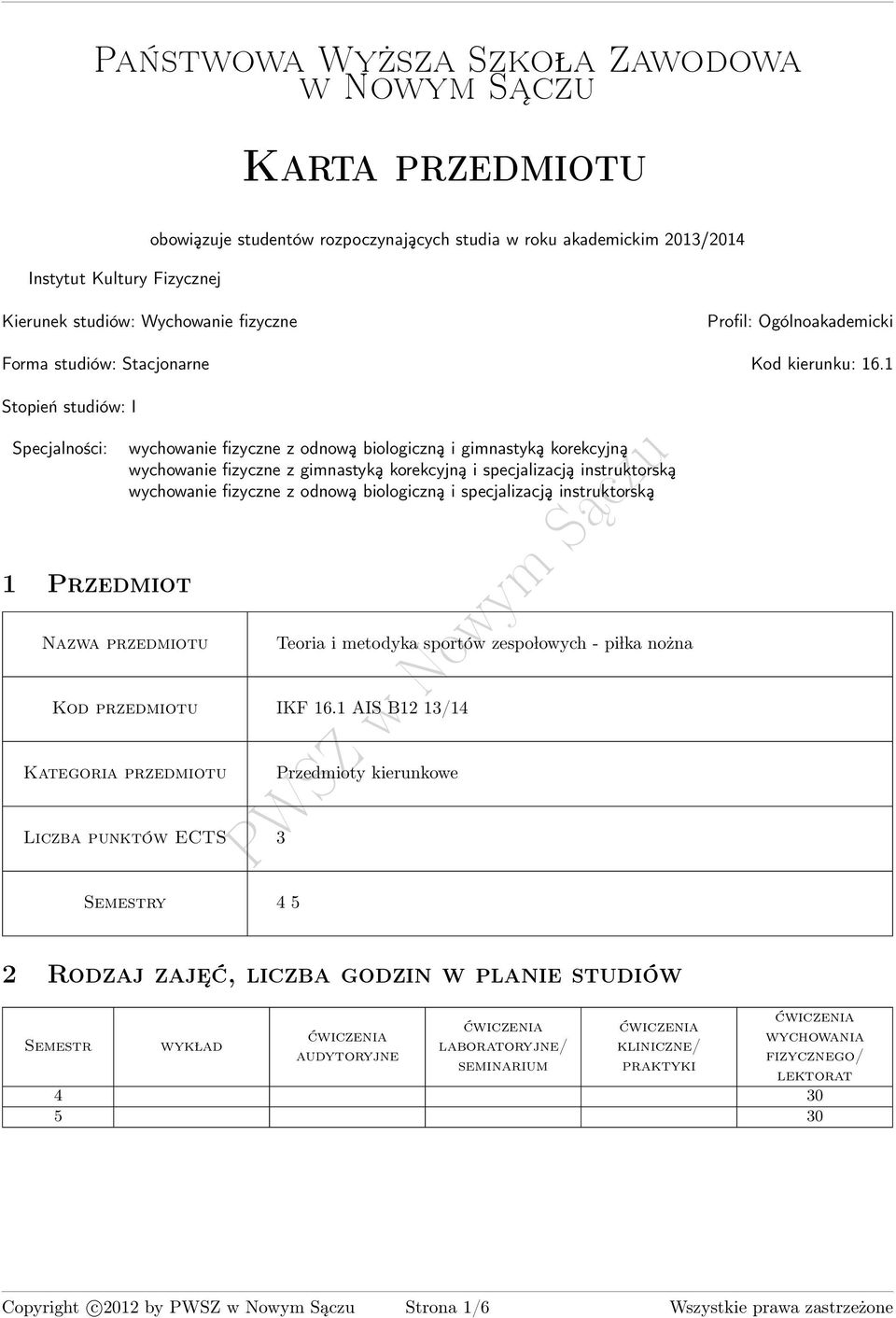 Państwowa Wyższa Szkoła Zawodowa w Nowym Sączu

Karta przedmiotu

obowiązuje studentów rozpoczynających studia w roku akademickim 2013/2014

Instytut Kultury Fizycznej

Kierunek studiów: Wychowanie fizyczne

Profil: Ogólnoakademicki

Forma studiów: Stacjonarne

Kod kierunku: 16.1

Stopień studiów: I

Specjalności: wychowanie fizyczne z odnową biologiczną i gimnastyką korekcyjną
wychowanie fizyczne z gimnastyką korekcyjną i specjalizacją instruktorską
wychowanie fizyczne z odnową biologiczną i specjalizacją instruktorską

PWSZ w Nowym Sączu

1 Przedmiot

| Nazwa przedmiotu | Teoria i metodyka sportów zespołowych - piłka nożna |
|---|---|
| Kod przedmiotu | IKF 16.1 AIS B12 13/14 |
| Kategoria przedmiotu | Przedmioty kierunkowe |
| Liczba punktów ECTS | 3 |
| Semestry | 4 5 |

2 Rodzaj zajęć, liczba godzin w planie studiów

| Semestr | wykład | ćwiczenia audytoryjne | ćwiczenia laboratoryjne/ seminarium | ćwiczenia kliniczne/ praktyki | ćwiczenia wychowania fizycznego/ lektorat |
|---|---|---|---|---|---|
| 4 | | | | | 30 |
| 5 | | | | | 30 |

Copyright ©2012 by PWSZ w Nowym Sączu Strona 1/6 Wszystkie prawa zastrzeżone